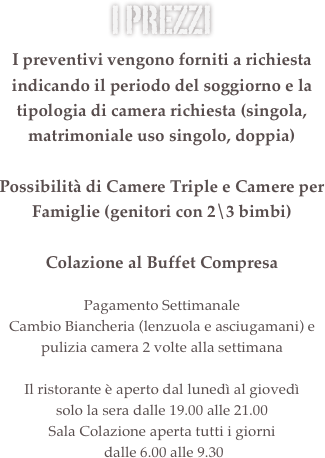 I PREZZI

I preventivi vengono forniti a richiesta indicando il periodo del soggiorno e la tipologia di camera richiesta (singola, matrimoniale uso singolo, doppia)

Possibilità di Camere Triple e Camere per Famiglie (genitori con 2\3 bimbi)

Colazione al Buffet Compresa

Pagamento Settimanale
Cambio Biancheria (lenzuola e asciugamani) e pulizia camera 2 volte alla settimana

Il ristorante è aperto dal lunedì al giovedì
solo la sera dalle 19.00 alle 21.00
Sala Colazione aperta tutti i giorni
dalle 6.00 alle 9.30